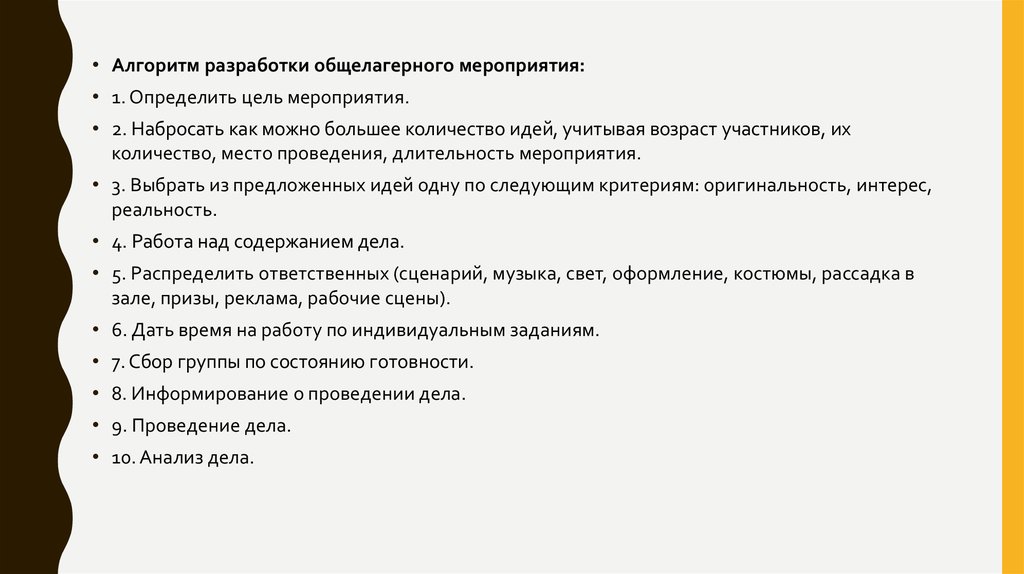 • Алгоритм разработки общелагерного мероприятия:

• 1. Определить цель мероприятия.

• 2. Набросать как можно большее количество идей, учитывая возраст участников, их количество, место проведения, длительность мероприятия.

• 3. Выбрать из предложенных идей одну по следующим критериям: оригинальность, интерес, реальность.

• 4. Работа над содержанием дела.

• 5. Распределить ответственных (сценарий, музыка, свет, оформление, костюмы, рассадка в зале, призы, реклама, рабочие сцены).

• 6. Дать время на работу по индивидуальным заданиям.

• 7. Сбор группы по состоянию готовности.

• 8. Информирование о проведении дела.

• 9. Проведение дела.

• 10. Анализ дела.